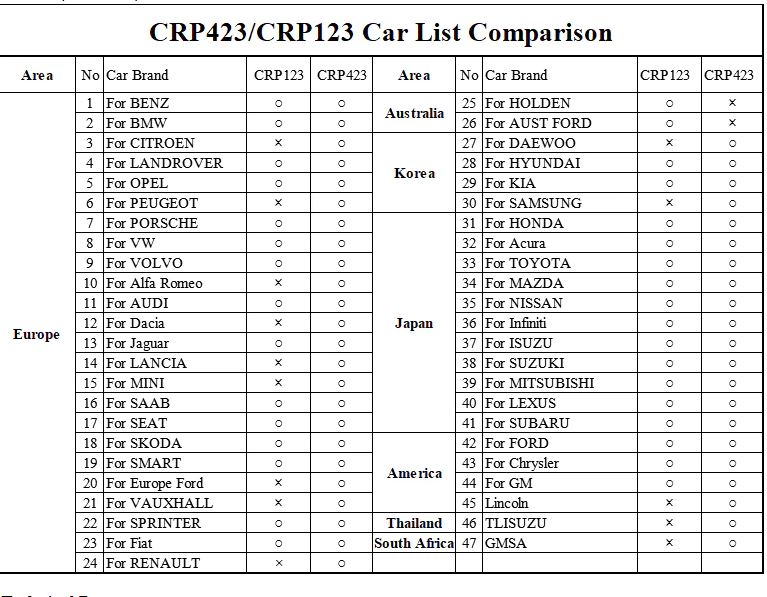 CRP423/CRP123 Car List Comparison

| Area | No | Car Brand | CRP123 | CRP423 | Area | No | Car Brand | CRP123 | CRP423 |
|---|---|---|---|---|---|---|---|---|---|
| Europe | 1 | For BENZ | ○ | ○ | Australia | 25 | For HOLDEN | ○ | × |
| | 2 | For BMW | ○ | ○ | | 26 | For AUST FORD | ○ | × |
| | 3 | For CITROEN | × | ○ | Korea | 27 | For DAEWOO | × | ○ |
| | 4 | For LANDROVER | ○ | ○ | | 28 | For HYUNDAI | ○ | ○ |
| | 5 | For OPEL | ○ | ○ | | 29 | For KIA | ○ | ○ |
| | 6 | For PEUGEOT | × | ○ | | 30 | For SAMSUNG | × | ○ |
| | 7 | For PORSCHE | ○ | ○ | Japan | 31 | For HONDA | ○ | ○ |
| | 8 | For VW | ○ | ○ | | 32 | For Acura | ○ | ○ |
| | 9 | For VOLVO | ○ | ○ | | 33 | For TOYOTA | ○ | ○ |
| | 10 | For Alfa Romeo | × | ○ | | 34 | For MAZDA | ○ | ○ |
| | 11 | For AUDI | ○ | ○ | | 35 | For NISSAN | ○ | ○ |
| | 12 | For Dacia | × | ○ | | 36 | For Infiniti | ○ | ○ |
| | 13 | For Jaguar | ○ | ○ | | 37 | For ISUZU | ○ | ○ |
| | 14 | For LANCIA | × | ○ | | 38 | For SUZUKI | ○ | ○ |
| | 15 | For MINI | × | ○ | | 39 | For MITSUBISHI | ○ | ○ |
| | 16 | For SAAB | ○ | ○ | | 40 | For LEXUS | ○ | ○ |
| | 17 | For SEAT | ○ | ○ | | 41 | For SUBARU | ○ | ○ |
| | 18 | For SKODA | ○ | ○ | America | 42 | For FORD | ○ | ○ |
| | 19 | For SMART | ○ | ○ | | 43 | For Chrysler | ○ | ○ |
| | 20 | For Europe Ford | × | ○ | | 44 | For GM | ○ | ○ |
| | 21 | For VAUXHALL | × | ○ | | 45 | Lincoln | × | ○ |
| | 22 | For SPRINTER | ○ | ○ | Thailand | 46 | TLISUZU | × | ○ |
| | 23 | For Fiat | ○ | ○ | South Africa | 47 | GMSA | × | ○ |
| | 24 | For RENAULT | × | ○ | | | | | |